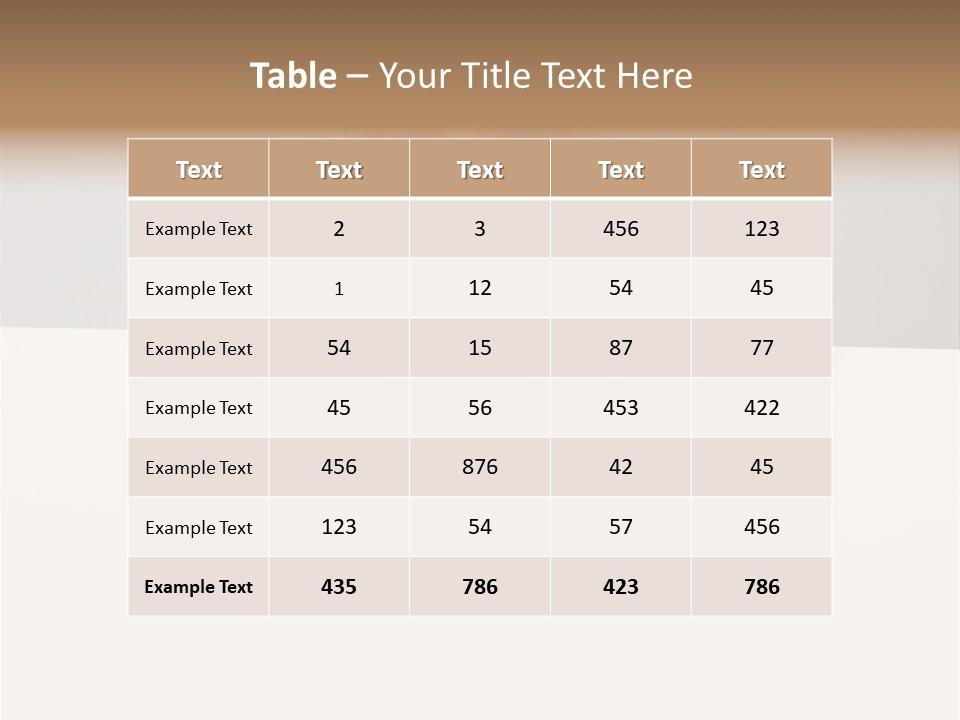 Table – Your Title Text Here

| Text | Text | Text | Text | Text |
|---|---|---|---|---|
| Example Text | 2 | 3 | 456 | 123 |
| Example Text | 1 | 12 | 54 | 45 |
| Example Text | 54 | 15 | 87 | 77 |
| Example Text | 45 | 56 | 453 | 422 |
| Example Text | 456 | 876 | 42 | 45 |
| Example Text | 123 | 54 | 57 | 456 |
| Example Text | 435 | 786 | 423 | 786 |